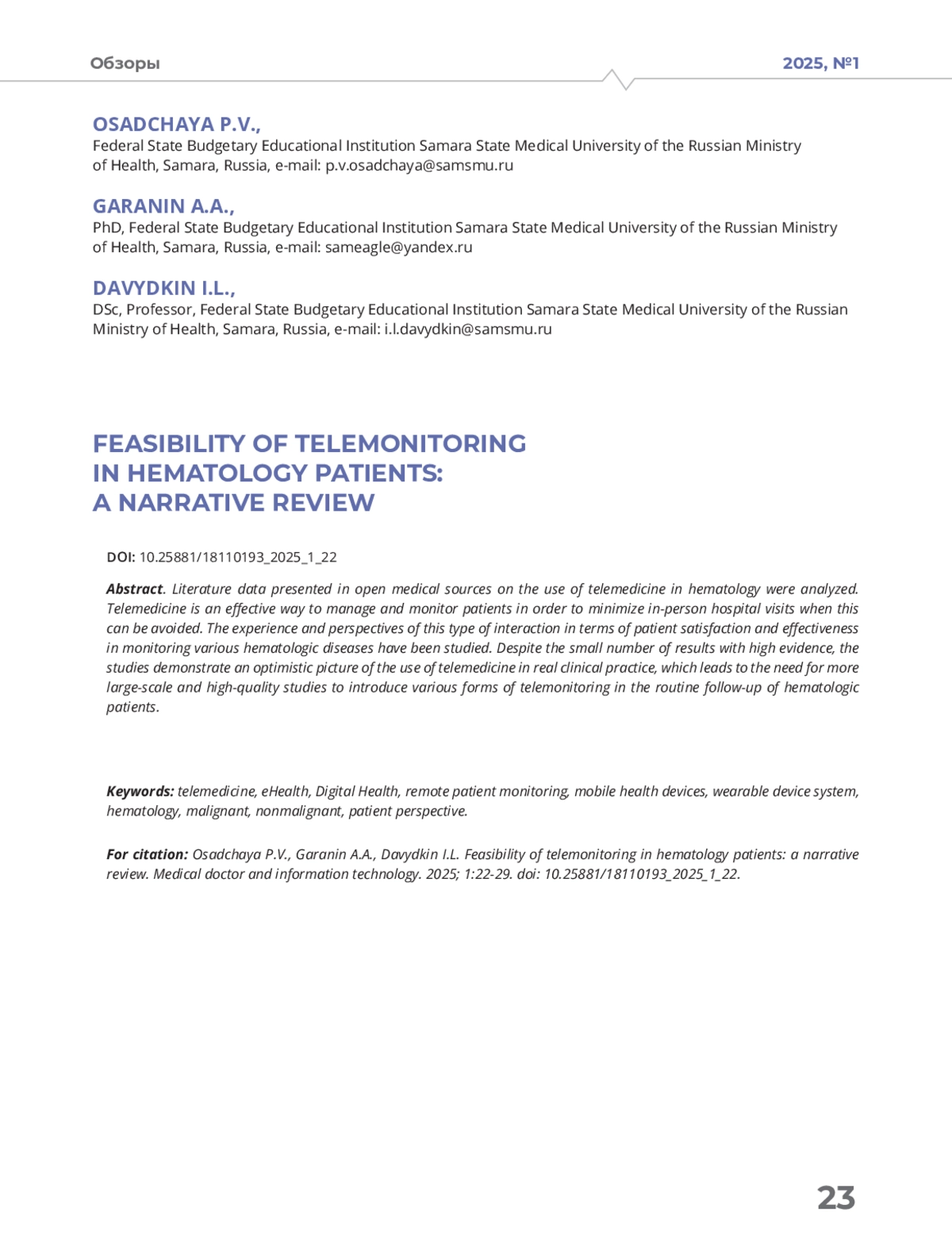 Обзоры

2025, №1

OSADCHAYA P.V.,
Federal State Budgetary Educational Institution Samara State Medical University of the Russian Ministry of Health, Samara, Russia, e-mail: p.v.osadchaya@samsmu.ru

GARANIN A.A.,
PhD, Federal State Budgetary Educational Institution Samara State Medical University of the Russian Ministry of Health, Samara, Russia, e-mail: sameagle@yandex.ru

DAVYDKIN I.L.,
DSc, Professor, Federal State Budgetary Educational Institution Samara State Medical University of the Russian Ministry of Health, Samara, Russia, e-mail: i.l.davydkin@samsmu.ru

FEASIBILITY OF TELEMONITORING IN HEMATOLOGY PATIENTS: A NARRATIVE REVIEW

DOI: 10.25881/18110193_2025_1_22

Abstract. Literature data presented in open medical sources on the use of telemedicine in hematology were analyzed. Telemedicine is an effective way to manage and monitor patients in order to minimize in-person hospital visits when this can be avoided. The experience and perspectives of this type of interaction in terms of patient satisfaction and effectiveness in monitoring various hematologic diseases have been studied. Despite the small number of results with high evidence, the studies demonstrate an optimistic picture of the use of telemedicine in real clinical practice, which leads to the need for more large-scale and high-quality studies to introduce various forms of telemonitoring in the routine follow-up of hematologic patients.

Keywords: telemedicine, eHealth, Digital Health, remote patient monitoring, mobile health devices, wearable device system, hematology, malignant, nonmalignant, patient perspective.

For citation: Osadchaya P.V., Garanin A.A., Davydkin I.L. Feasibility of telemonitoring in hematology patients: a narrative review. Medical doctor and information technology. 2025; 1:22-29. doi: 10.25881/18110193_2025_1_22.

23